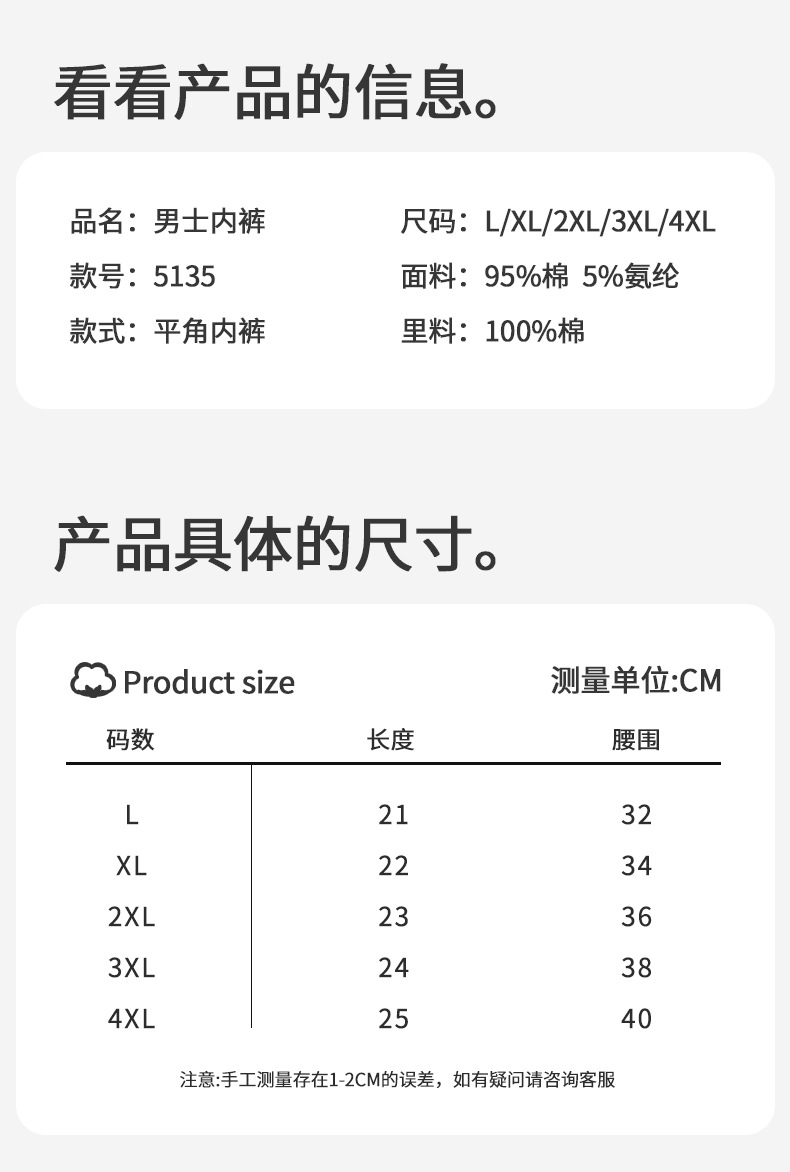 看看产品的信息。

品名：男士内裤
款号：5135
款式：平角内裤

尺码：L/XL/2XL/3XL/4XL
面料：95%棉 5%氨纶
里料：100%棉

产品具体的尺寸。

Product size

测量单位:CM

| 码数 | 长度 | 腰围 |
|---|---|---|
| L | 21 | 32 |
| XL | 22 | 34 |
| 2XL | 23 | 36 |
| 3XL | 24 | 38 |
| 4XL | 25 | 40 |

注意:手工测量存在1-2CM的误差，如有疑问请咨询客服